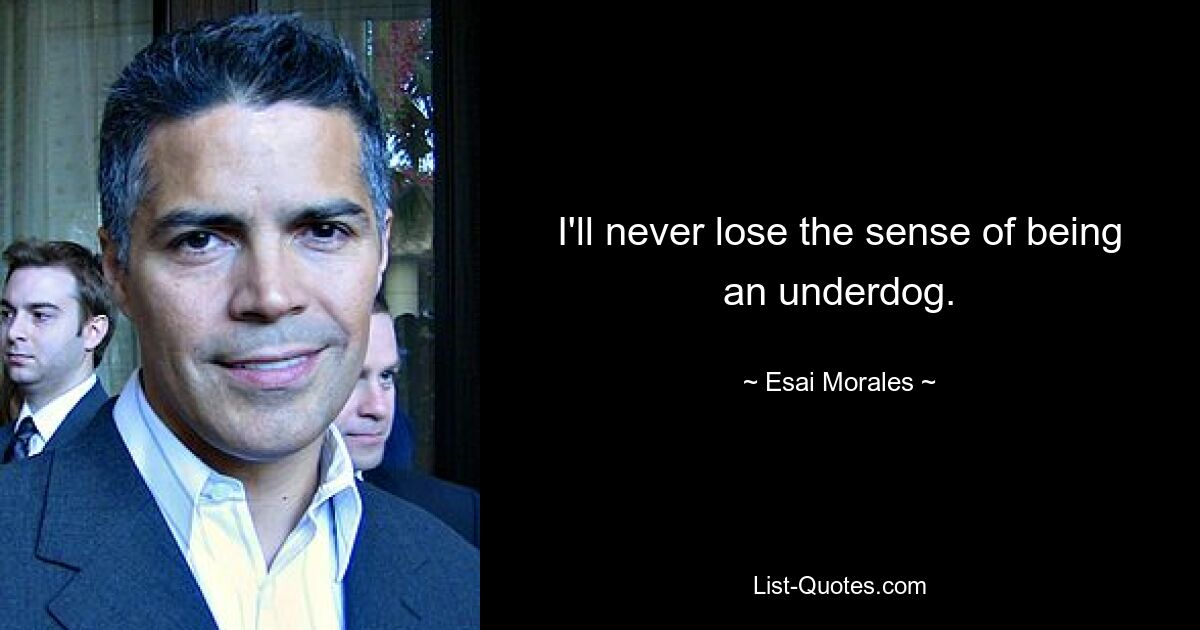 I'll never lose the sense of being an underdog.

~ Esai Morales ~

List-Quotes.com